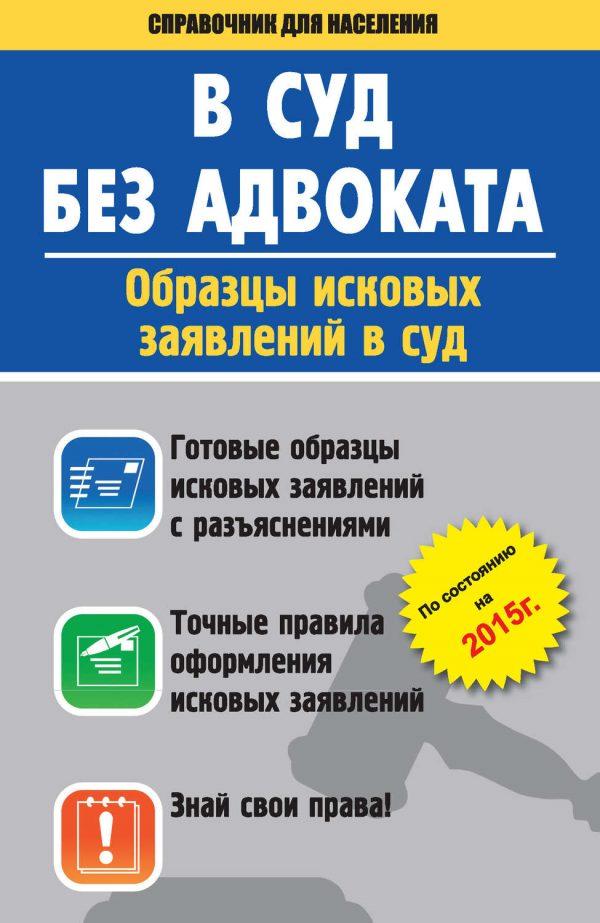 СПРАВОЧНИК ДЛЯ НАСЕЛЕНИЯ

В СУД
БЕЗ АДВОКАТА

Образцы исковых заявлений в суд

Готовые образцы исковых заявлений с разъяснениями

По состоянию на 2015г.

Точные правила оформления исковых заявлений

Знай свои права!